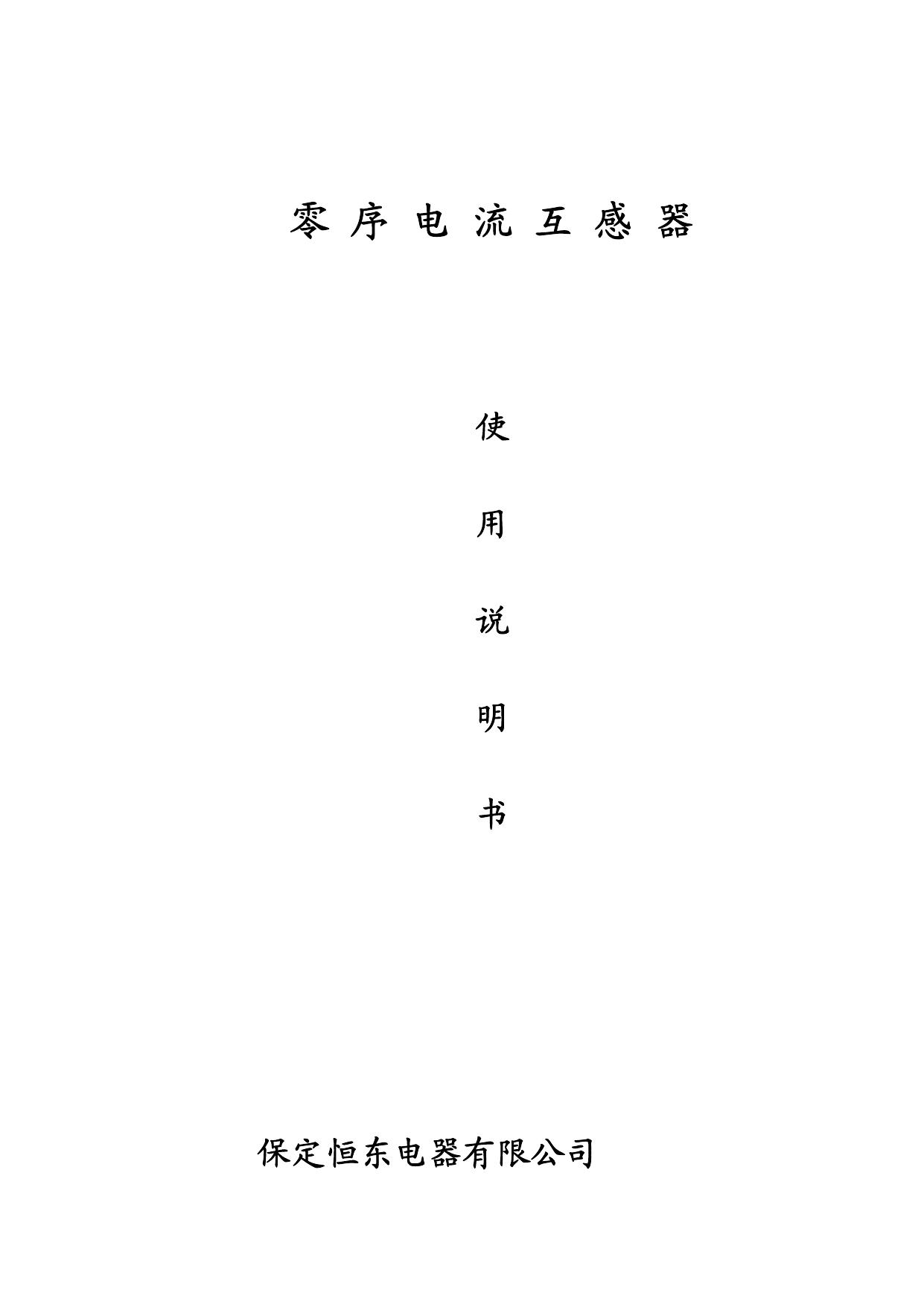 零序电流互感器

使

用

说

明

书

保定恒东电器有限公司